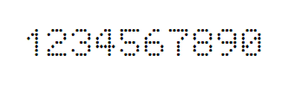 1234567890